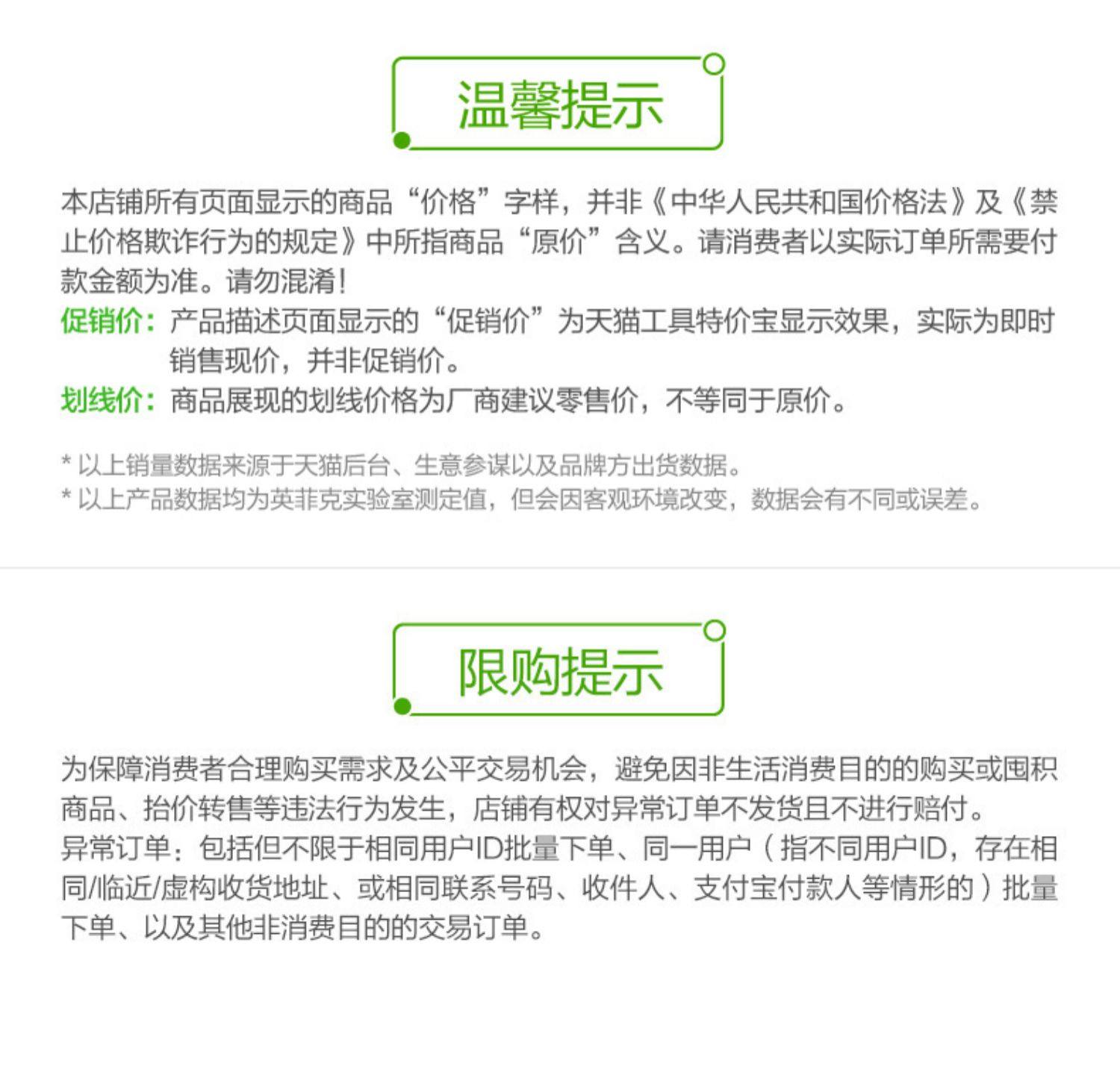 温馨提示

本店铺所有页面显示的商品“价格”字样，并非《中华人民共和国价格法》及《禁止价格欺诈行为的规定》中所指商品“原价”含义。请消费者以实际订单所需要付款金额为准。请勿混淆!

促销价：产品描述页面显示的“促销价”为天猫工具特价宝显示效果，实际为即时销售现价，并非促销价。

划线价：商品展现的划线价格为厂商建议零售价，不等同于原价。

* 以上销量数据来源于天猫后台、生意参谋以及品牌方出货数据。
* 以上产品数据均为英菲克实验室测定值，但会因客观环境改变，数据会有不同或误差。

限购提示

为保障消费者合理购买需求及公平交易机会，避免因非生活消费目的的购买或囤积商品、抬价转售等违法行为发生，店铺有权对异常订单不发货且不进行赔付。

异常订单：包括但不限于相同用户ID批量下单、同一用户（指不同用户ID，存在相同/临近/虚构收货地址、或相同联系号码、收件人、支付宝付款人等情形的）批量下单、以及其他非消费目的的交易订单。